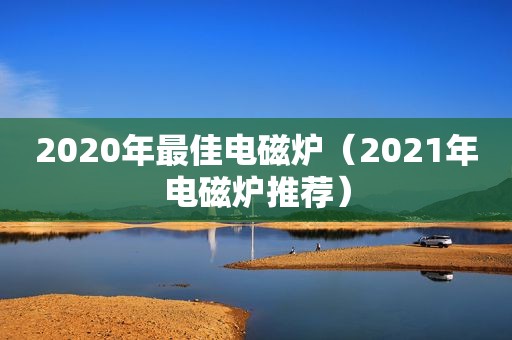 2020年最佳电磁炉（2021年电磁炉推荐）